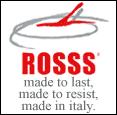 ROSSS®
made to last,
made to resist,
made in italy.